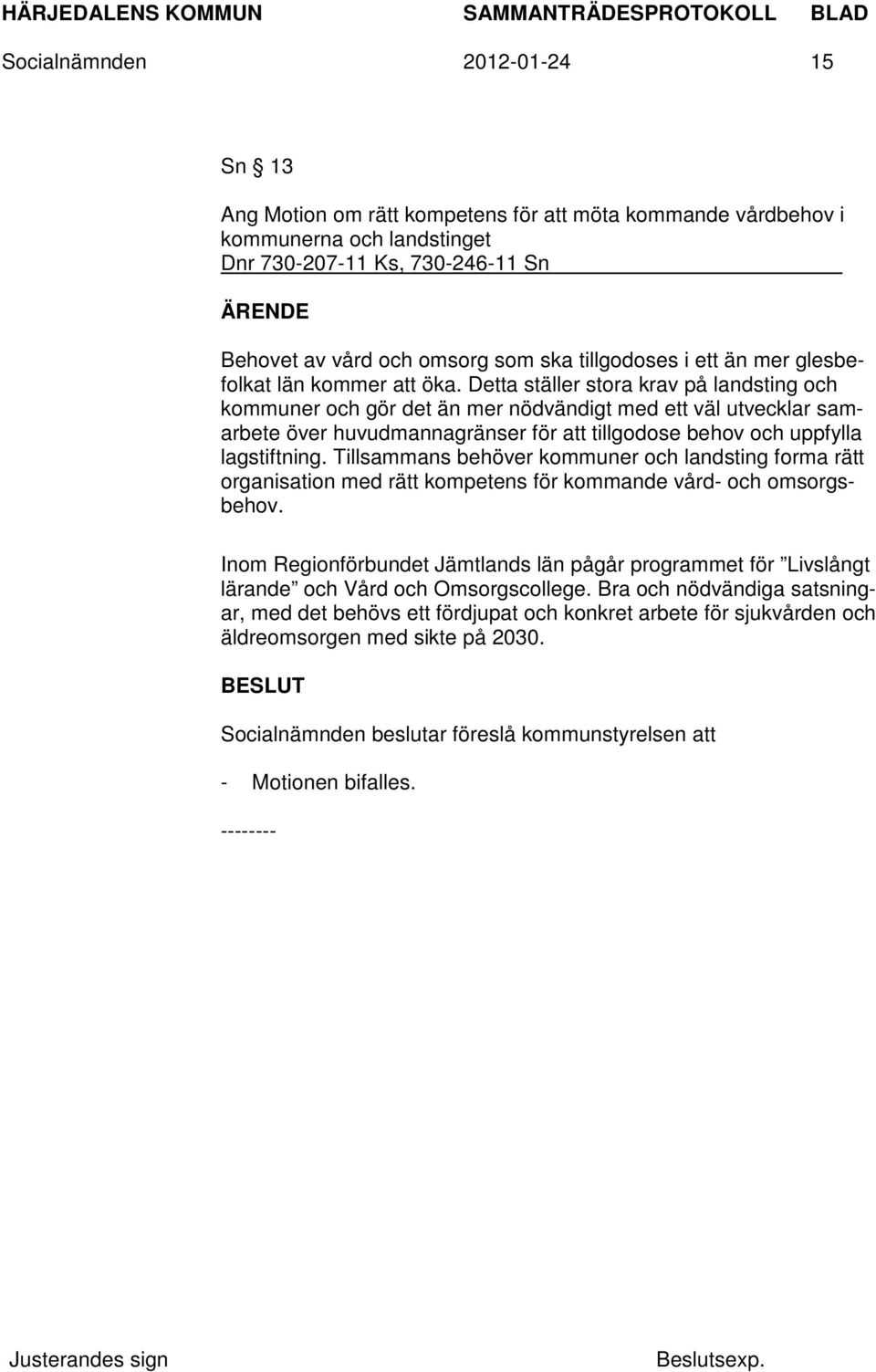 HÄRJEDALENS KOMMUN SAMMANTRÄDESPROTOKOLL BLAD

Socialnämnden 2012-01-24 15

Sn § 13

Ang Motion om rätt kompetens för att möta kommande vårdbehov i kommunerna och landstinget
Dnr 730-207-11 Ks, 730-246-11 Sn

ÄRENDE

Behovet av vård och omsorg som ska tillgodoses i ett än mer glesbefolkat län kommer att öka. Detta ställer stora krav på landsting och kommuner och gör det än mer nödvändigt med ett väl utvecklar samarbete över huvudmannagränser för att tillgodose behov och uppfylla lagstiftning. Tillsammans behöver kommuner och landsting forma rätt organisation med rätt kompetens för kommande vård- och omsorgsbehov.

Inom Regionförbundet Jämtlands län pågår programmet för ”Livslångt lärande” och Vård och Omsorgscollege. Bra och nödvändiga satsningar, med det behövs ett fördjupat och konkret arbete för sjukvården och äldreomsorgen med sikte på 2030.

BESLUT

Socialnämnden beslutar föreslå kommunstyrelsen att

- Motionen bifalles.

--------

Justerandes sign Beslutsexp.